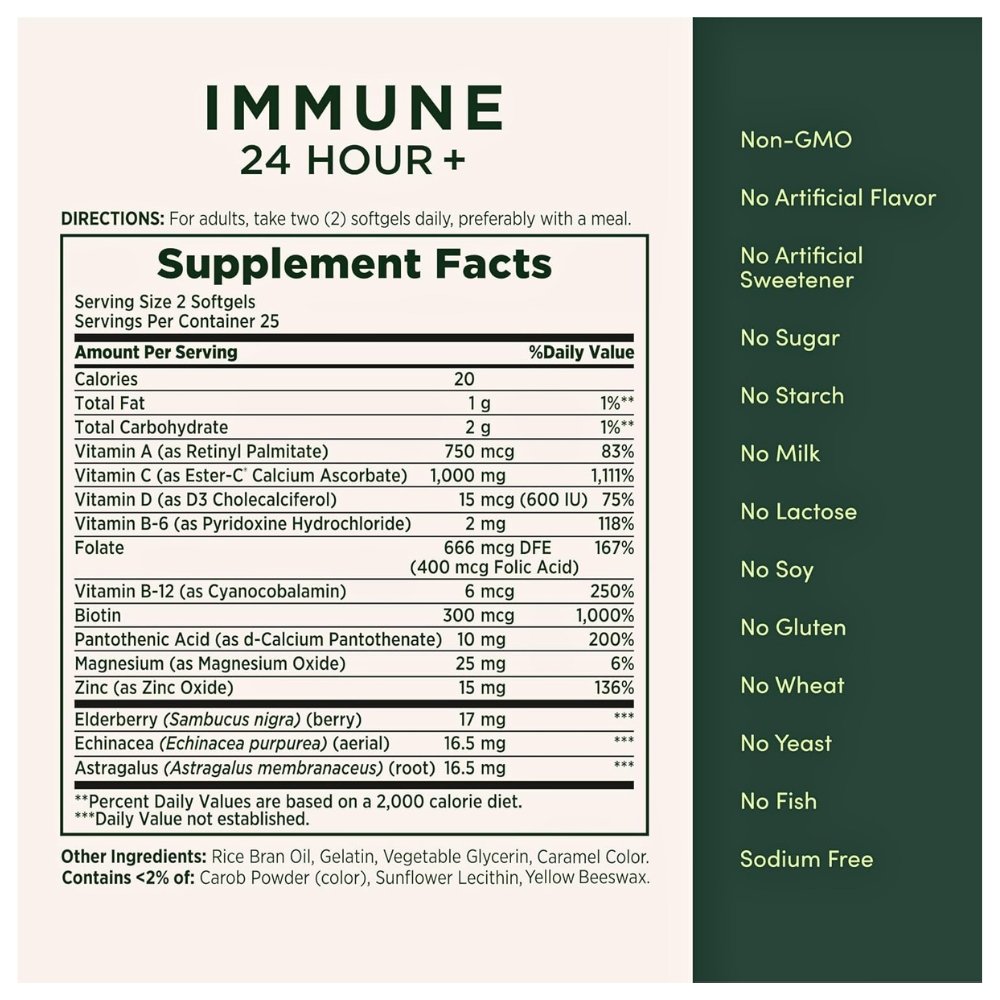 IMMUNE
24 HOUR +

DIRECTIONS: For adults, take two (2) softgels daily, preferably with a meal.

Supplement Facts

Serving Size 2 Softgels
Servings Per Container 25

| Amount Per Serving | | %Daily Value |
|---|---|---|
| Calories | 20 | |
| Total Fat | 1 g | 1%** |
| Total Carbohydrate | 2 g | 1%** |
| Vitamin A (as Retinyl Palmitate) | 750 mcg | 83% |
| Vitamin C (as Ester-C® Calcium Ascorbate) | 1,000 mg | 1,111% |
| Vitamin D (as D3 Cholecalciferol) | 15 mcg (600 IU) | 75% |
| Vitamin B-6 (as Pyridoxine Hydrochloride) | 2 mg | 118% |
| Folate | 666 mcg DFE (400 mcg Folic Acid) | 167% |
| Vitamin B-12 (as Cyanocobalamin) | 6 mcg | 250% |
| Biotin | 300 mcg | 1,000% |
| Pantothenic Acid (as d-Calcium Pantothenate) | 10 mg | 200% |
| Magnesium (as Magnesium Oxide) | 25 mg | 6% |
| Zinc (as Zinc Oxide) | 15 mg | 136% |
| Elderberry (Sambucus nigra) (berry) | 17 mg | *** |
| Echinacea (Echinacea purpurea) (aerial) | 16.5 mg | *** |
| Astragalus (Astragalus membranaceus) (root) | 16.5 mg | *** |

**Percent Daily Values are based on a 2,000 calorie diet.
***Daily Value not established.

Other Ingredients: Rice Bran Oil, Gelatin, Vegetable Glycerin, Caramel Color.
Contains <2% of: Carob Powder (color), Sunflower Lecithin, Yellow Beeswax.

Non-GMO
No Artificial Flavor
No Artificial Sweetener
No Sugar
No Starch
No Milk
No Lactose
No Soy
No Gluten
No Wheat
No Yeast
No Fish
Sodium Free